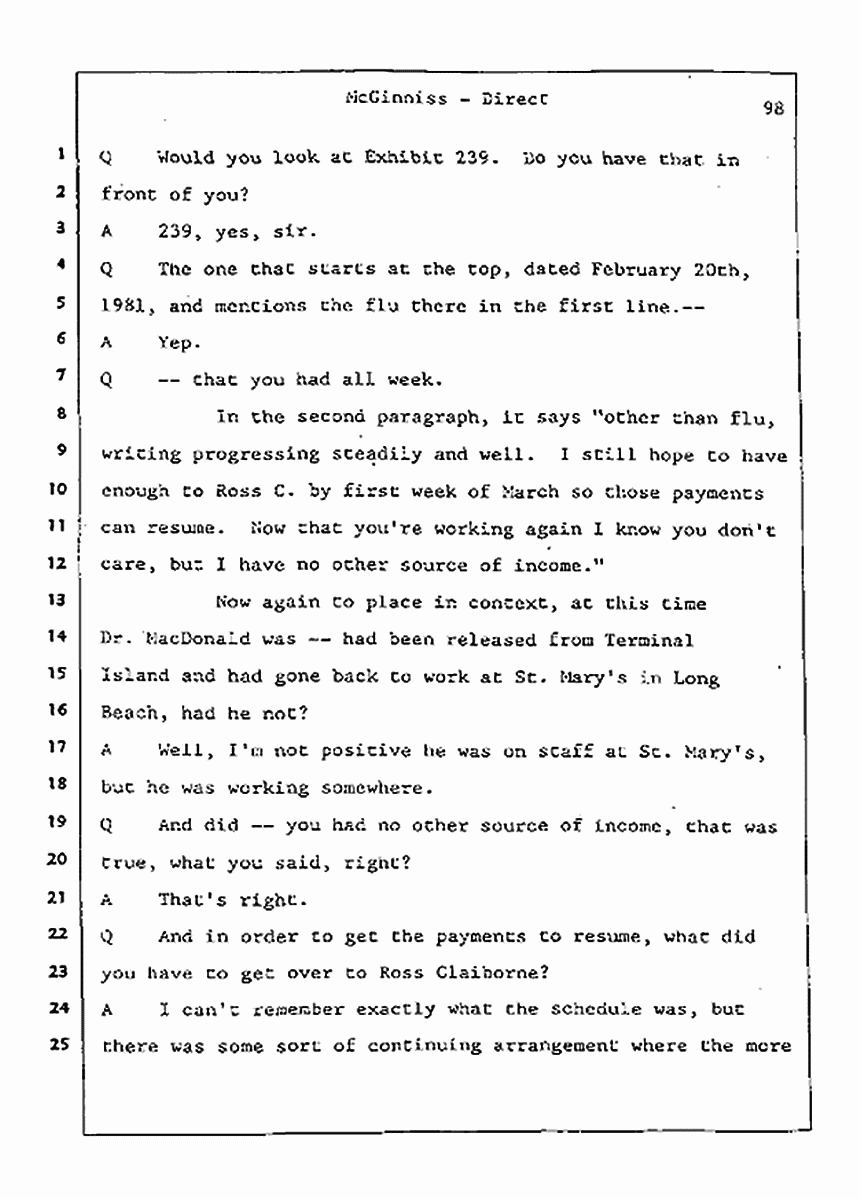 McGinniss - Direct

98

1 Q Would you look at Exhibit 239. Do you have that in
2 front of you?
3 A 239, yes, sir.
4 Q The one that starts at the top, dated February 20th,
5 1981, and mentions the flu there in the first line.--
6 A Yep.
7 Q -- that you had all week.
8 In the second paragraph, it says "other than flu,
9 writing progressing steadily and well. I still hope to have
10 enough to Ross C. by first week of March so those payments
11 can resume. Now that you're working again I know you don't
12 care, but I have no other source of income."
13 Now again to place in context, at this time
14 Dr. MacDonald was -- had been released from Terminal
15 Island and had gone back to work at St. Mary's in Long
16 Beach, had he not?
17 A Well, I'm not positive he was on staff at St. Mary's,
18 but he was working somewhere.
19 Q And did -- you had no other source of income, that was
20 true, what you said, right?
21 A That's right.
22 Q And in order to get the payments to resume, what did
23 you have to get over to Ross Claiborne?
24 A I can't remember exactly what the schedule was, but
25 there was some sort of continuing arrangement where the more